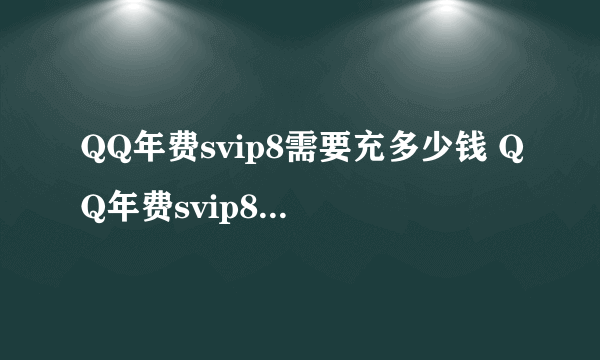 QQ年费svip8需要充多少钱 QQ年费svip8...